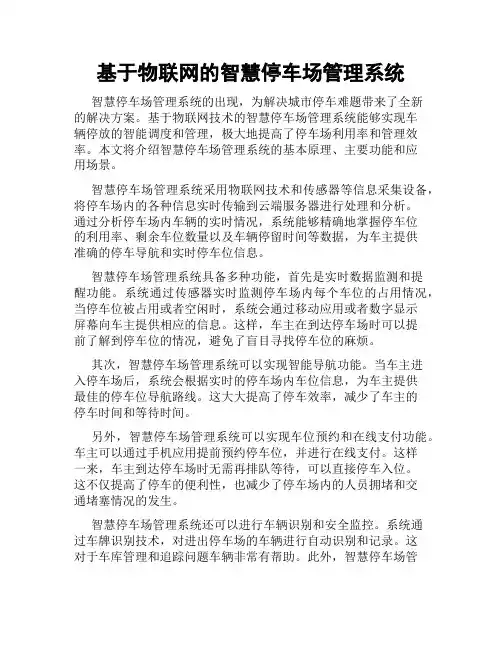 基于物联网的智慧停车场管理系统

智慧停车场管理系统的出现，为解决城市停车难题带来了全新的解决方案。基于物联网技术的智慧停车场管理系统能够实现车辆停放的智能调度和管理，极大地提高了停车场利用率和管理效率。本文将介绍智慧停车场管理系统的基本原理、主要功能和应用场景。

智慧停车场管理系统采用物联网技术和传感器等信息采集设备，将停车场内的各种信息实时传输到云端服务器进行处理和分析。通过分析停车场内车辆的实时情况，系统能够精确地掌握停车位的利用率、剩余车位数量以及车辆停留时间等数据，为车主提供准确的停车导航和实时停车位信息。

智慧停车场管理系统具备多种功能，首先是实时数据监测和提醒功能。系统通过传感器实时监测停车场内每个车位的占用情况，当停车位被占用或者空闲时，系统会通过移动应用或者数字显示屏幕向车主提供相应的信息。这样，车主在到达停车场时可以提前了解到停车位的情况，避免了盲目寻找停车位的麻烦。

其次，智慧停车场管理系统可以实现智能导航功能。当车主进入停车场后，系统会根据实时的停车场内车位信息，为车主提供最佳的停车位导航路线。这大大提高了停车效率，减少了车主的停车时间和等待时间。

另外，智慧停车场管理系统可以实现车位预约和在线支付功能。车主可以通过手机应用提前预约停车位，并进行在线支付。这样一来，车主到达停车场时无需再排队等待，可以直接停车入位。这不仅提高了停车的便利性，也减少了停车场内的人员拥堵和交通堵塞情况的发生。

智慧停车场管理系统还可以进行车辆识别和安全监控。系统通过车牌识别技术，对进出停车场的车辆进行自动识别和记录。这对于车库管理和追踪问题车辆非常有帮助。此外，智慧停车场管